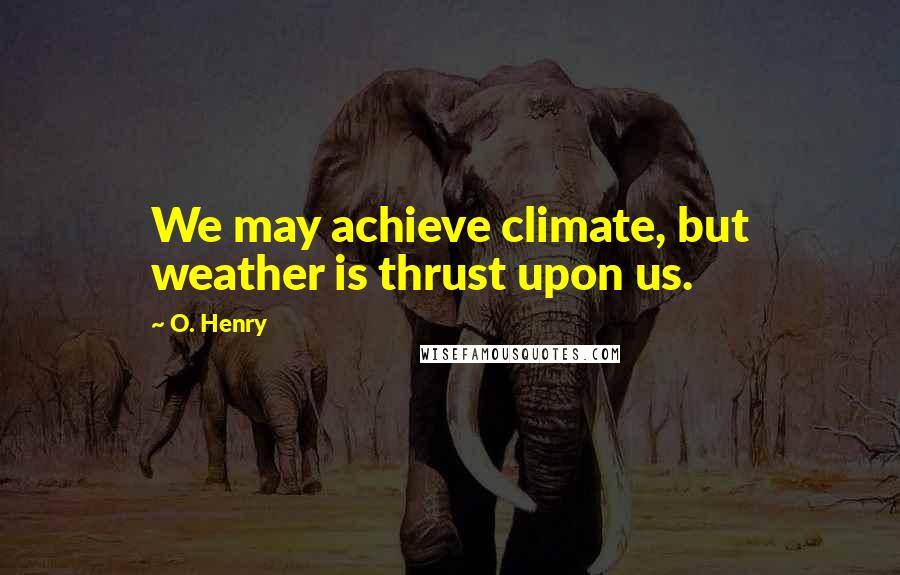 We may achieve climate, but weather is thrust upon us.

~ O. Henry

WISEFAMOUSQUOTES.COM